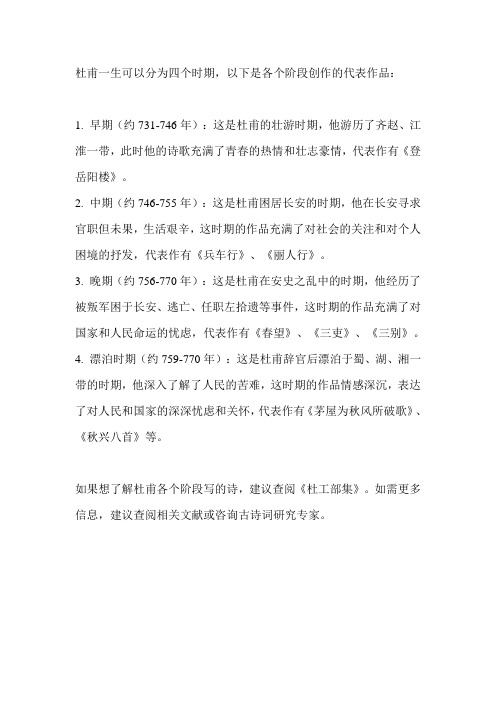 杜甫一生可以分为四个时期，以下是各个阶段创作的代表作品：

1. 早期（约 731-746 年）：这是杜甫的壮游时期，他游历了齐赵、江淮一带，此时他的诗歌充满了青春的热情和壮志豪情，代表作有《登岳阳楼》。

2. 中期（约 746-755 年）：这是杜甫困居长安的时期，他在长安寻求官职但未果，生活艰辛，这时期的作品充满了对社会的关注和对个人困境的抒发，代表作有《兵车行》、《丽人行》。

3. 晚期（约 756-770 年）：这是杜甫在安史之乱中的时期，他经历了被叛军困于长安、逃亡、任职左拾遗等事件，这时期的作品充满了对国家和人民命运的忧虑，代表作有《春望》、《三吏》、《三别》。

4. 漂泊时期（约 759-770 年）：这是杜甫辞官后漂泊于蜀、湖、湘一带的时期，他深入了解了人民的苦难，这时期的作品情感深沉，表达了对人民和国家的深深忧虑和关怀，代表作有《茅屋为秋风所破歌》、《秋兴八首》等。

如果想了解杜甫各个阶段写的诗，建议查阅《杜工部集》。如需更多信息，建议查阅相关文献或咨询古诗词研究专家。